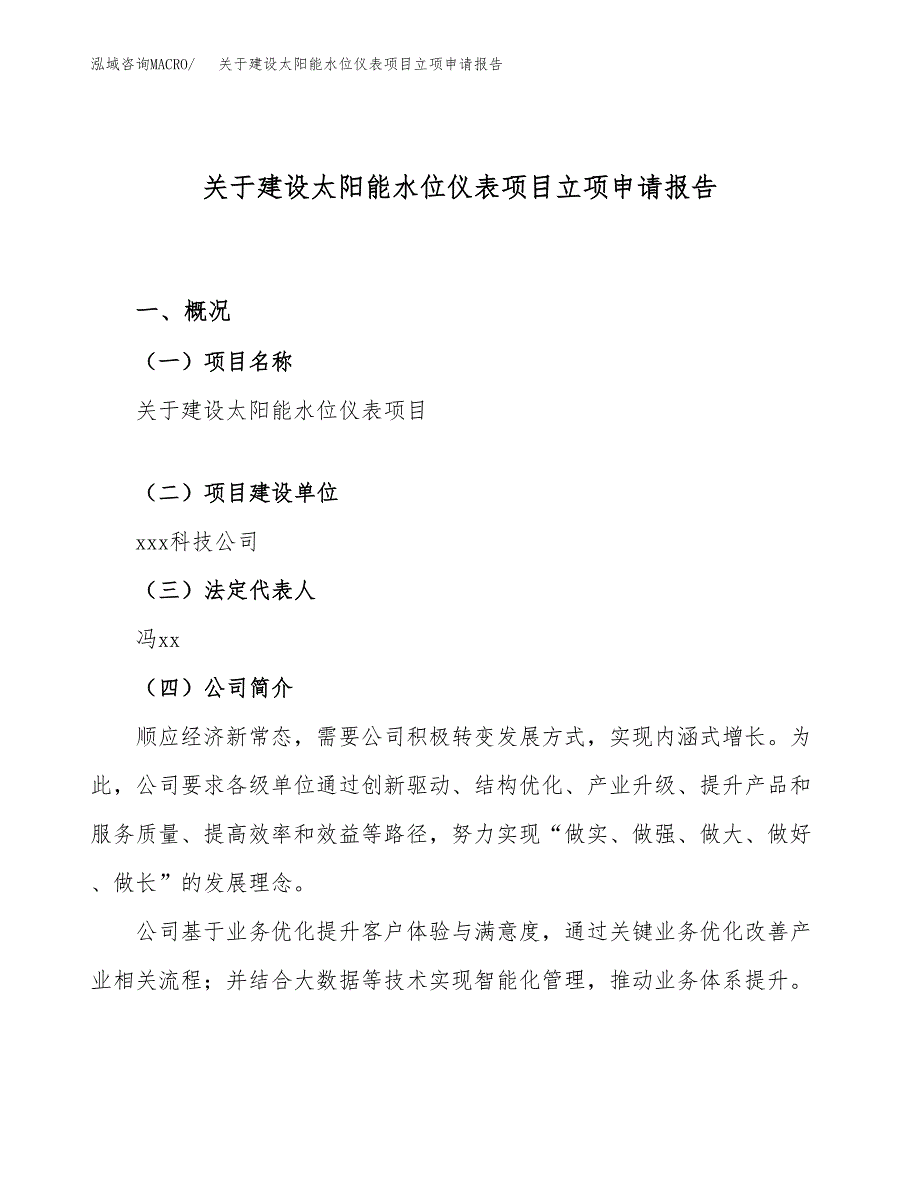 泓域咨询MACRO/ 关于建设太阳能水位仪表项目立项申请报告

关于建设太阳能水位仪表项目立项申请报告

一、概况

（一）项目名称

关于建设太阳能水位仪表项目

（二）项目建设单位

xxx科技公司

（三）法定代表人

冯xx

（四）公司简介

顺应经济新常态，需要公司积极转变发展方式，实现内涵式增长。为此，公司要求各级单位通过创新驱动、结构优化、产业升级、提升产品和服务质量、提高效率和效益等路径，努力实现“做实、做强、做大、做好、做长”的发展理念。

公司基于业务优化提升客户体验与满意度，通过关键业务优化改善产业相关流程；并结合大数据等技术实现智能化管理，推动业务体系提升。